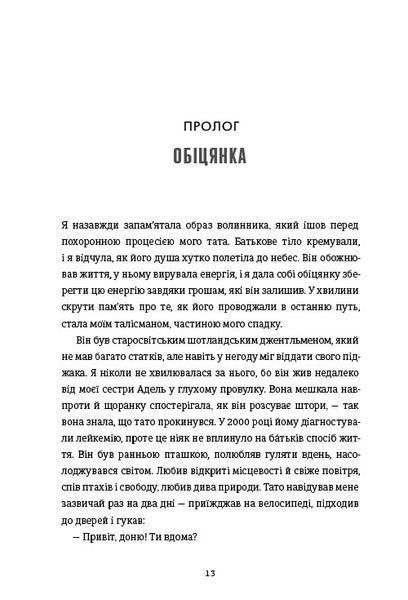 ПРОЛОГ

ОБІЦЯНКА

Я назавжди запам'ятала образ волинника, який ішов перед похоронною процесією мого тата. Батькове тіло кремували, і я відчула, як його душа хутко полетіла до небес. Він обожнював життя, у ньому вирувала енергія, і я дала собі обіцянку зберегти цю енергію завдяки грошам, які він залишив. У хвилини скрути пам'ять про те, як його проводжали в останню путь, стала моїм талісманом, частиною мого спадку.

Він був старосвітським шотландським джентльменом, який не мав багато статків, але навіть у негоду міг віддати свого піджака. Я ніколи не хвилювалася за нього, бо він жив недалеко від моєї сестри Адель у глухому провулку. Вона мешкала навпроти й щоранку спостерігала, як він розсуває штори, — так вона знала, що тато прокинувся. У 2000 році йому діагностували лейкемію, проте це ніяк не вплинуло на батьків спосіб життя. Він був ранньою пташкою, полюбляв гуляти вдень, насолоджувався світом. Любив відкриті місцевості й свіже повітря, спів птахів і свободу, любив дива природи. Тато навідував мене зазвичай раз на два дні — приїжджав на велосипеді, підходив до дверей і гукав:

— Привіт, доню! Ти вдома?

13